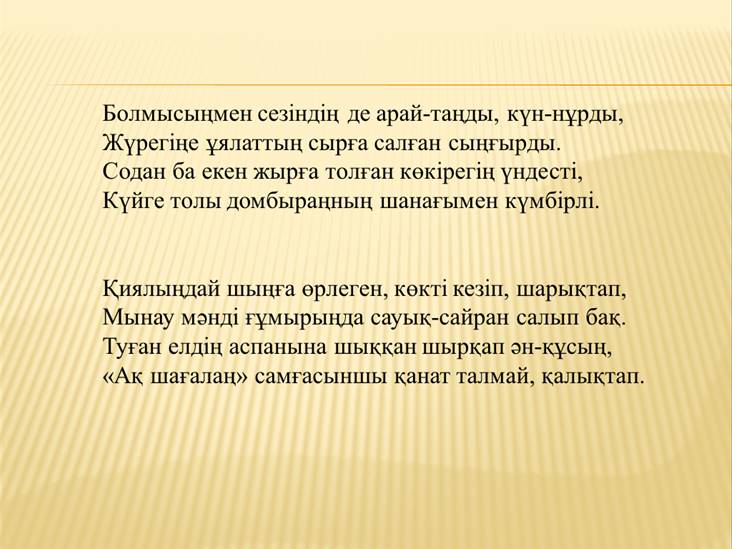 Болмысыңмен сезіндің де арай-таңды, күн-нұрды,
Жүрегіңе ұялаттың сырға салған сыңғырды.
Содан ба екен жырға толған көкірегің үндесті,
Күйге толы домбыраңның шанағымен күмбірлі.

Қиялыңдай шыңға өрлеген, көкті кезіп, шарықтап,
Мынау мәнді ғұмырыңда сауық-сайран салып бақ.
Туған елдің аспанына шыққан шырқап ән-құсың,
«Ақ шағалаң» самғасыншы қанат талмай, қалықтап.